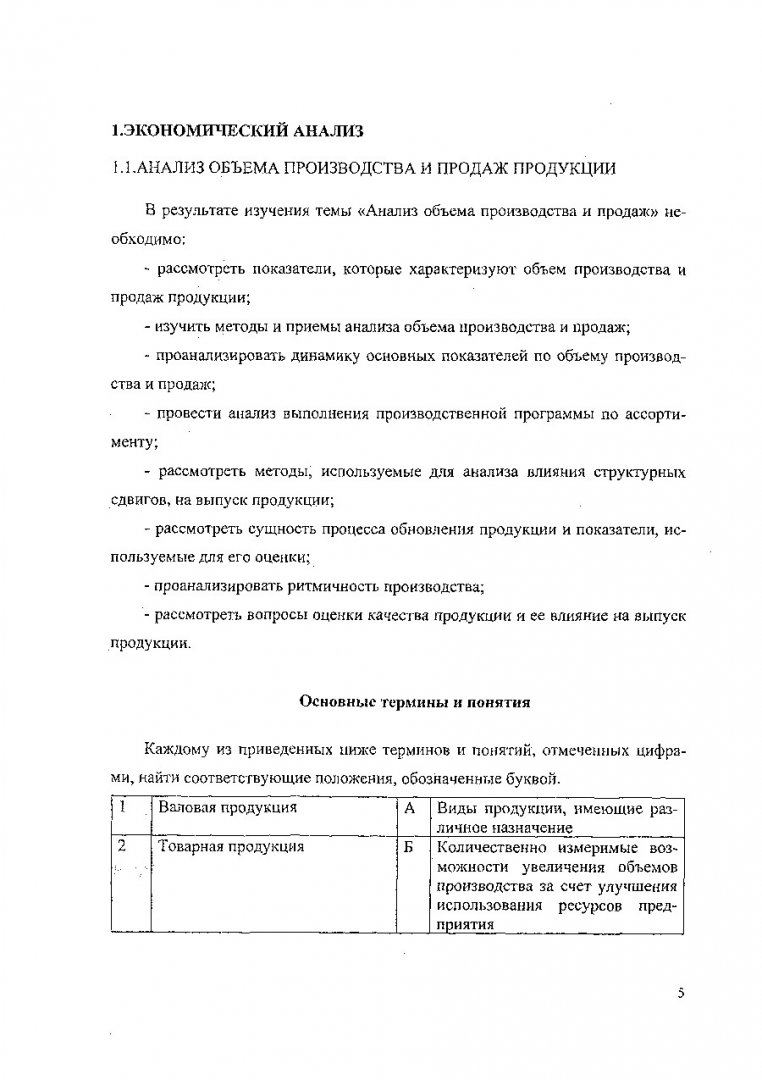 1.ЭКОНОМИЧЕСКИЙ АНАЛИЗ

1.1.АНАЛИЗ ОБЪЕМА ПРОИЗВОДСТВА И ПРОДАЖ ПРОДУКЦИИ

В результате изучения темы «Анализ объема производства и продаж» необходимо:

- рассмотреть показатели, которые характеризуют объем производства и продаж продукции;

- изучить методы и приемы анализа объема производства и продаж;

- проанализировать динамику основных показателей по объему производства и продаж;

- провести анализ выполнения производственной программы по ассортименту;

- рассмотреть методы, используемые для анализа влияния структурных сдвигов, на выпуск продукции;

- рассмотреть сущность процесса обновления продукции и показатели, используемые для его оценки;

- проанализировать ритмичность производства;

- рассмотреть вопросы оценки качества продукции и ее влияние на выпуск продукции.

Основные термины и понятия

Каждому из приведенных ниже терминов и понятий, отмеченных цифрами, найти соответствующие положения, обозначенные буквой.

| 1 | Валовая продукция | А | Виды продукции, имеющие различное назначение |
|---|---|---|---|
| 2 | Товарная продукция | Б | Количественно измеримые возможности увеличения объемов производства за счет улучшения использования ресурсов предприятия |

5